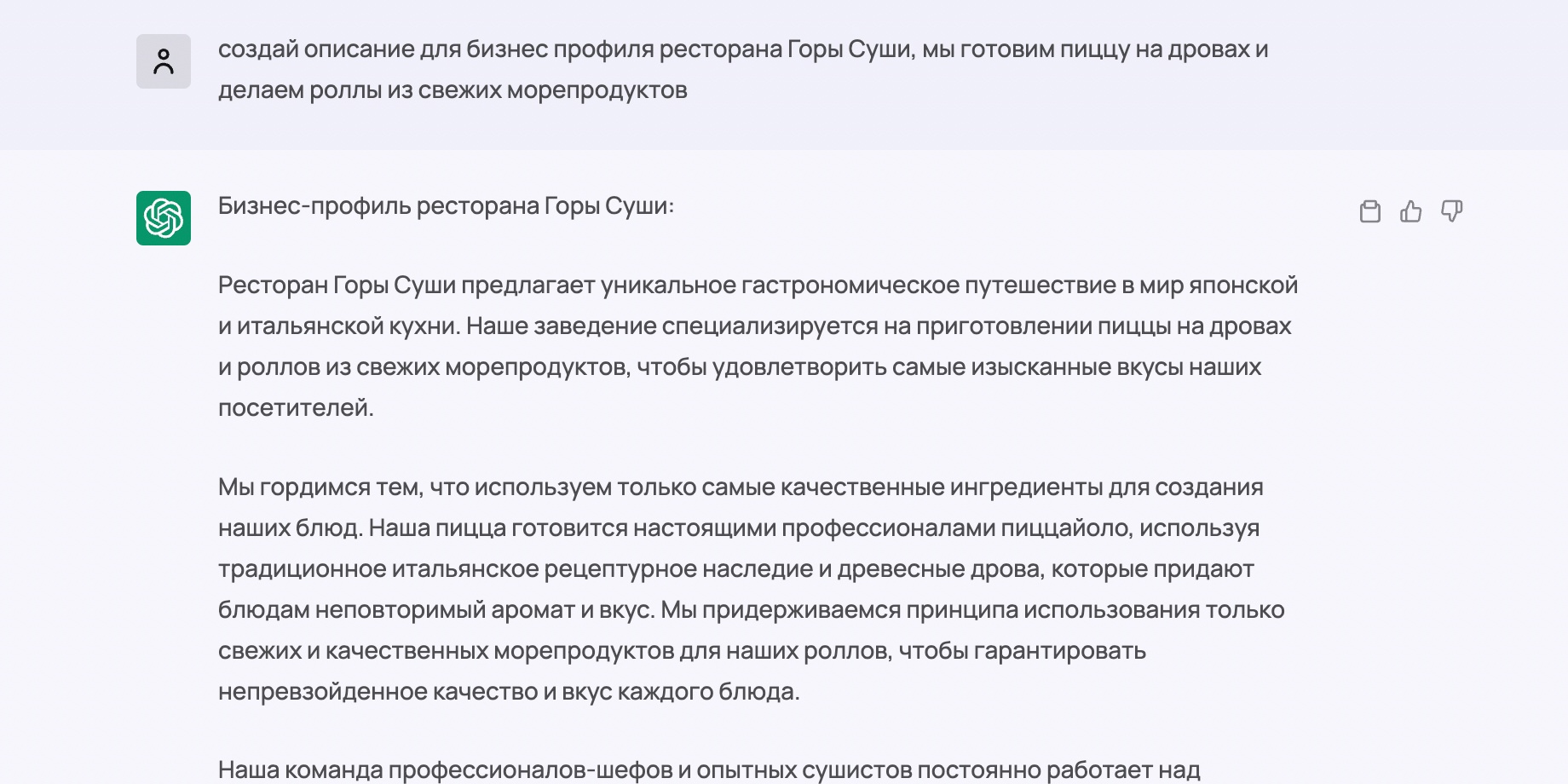 создай описание для бизнес профиля ресторана Горы Суши, мы готовим пиццу на дровах и делаем роллы из свежих морепродуктов

Бизнес-профиль ресторана Горы Суши:

Ресторан Горы Суши предлагает уникальное гастрономическое путешествие в мир японской и итальянской кухни. Наше заведение специализируется на приготовлении пиццы на дровах и роллов из свежих морепродуктов, чтобы удовлетворить самые изысканные вкусы наших посетителей.

Мы гордимся тем, что используем только самые качественные ингредиенты для создания наших блюд. Наша пицца готовится настоящими профессионалами пиццайоло, используя традиционное итальянское рецептурное наследие и древесные дрова, которые придают блюдам неповторимый аромат и вкус. Мы придерживаемся принципа использования только свежих и качественных морепродуктов для наших роллов, чтобы гарантировать непревзойденное качество и вкус каждого блюда.

Наша команда профессионалов-шефов и опытных сушистов постоянно работает над